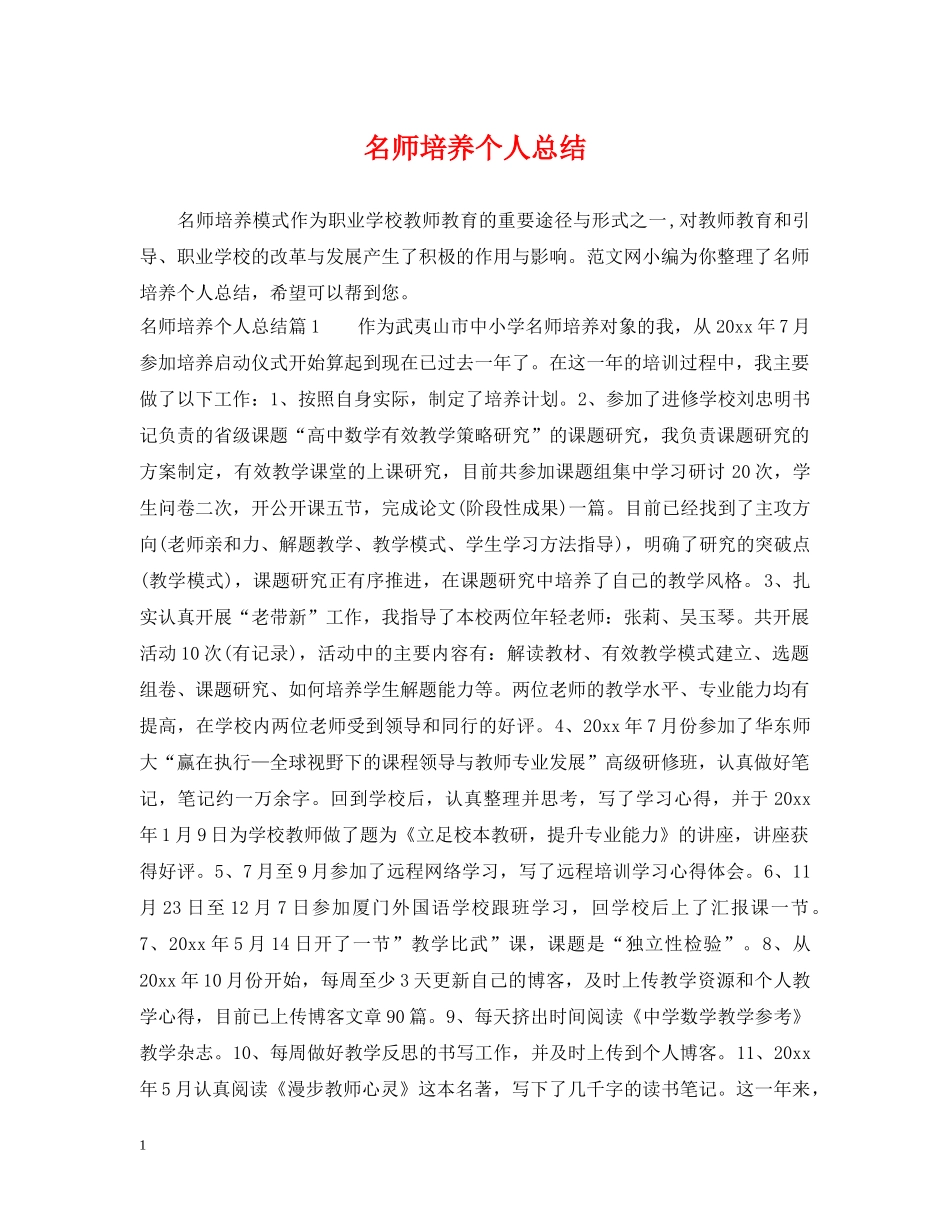 名师培养个人总结

名师培养模式作为职业学校教师教育的重要途径与形式之一,对教师教育和引导、职业学校的改革与发展产生了积极的作用与影响。范文网小编为你整理了名师培养个人总结，希望可以帮到您。

名师培养个人总结篇1　　作为武夷山市中小学名师培养对象的我，从20xx年7月参加培养启动仪式开始算起到现在已过去一年了。在这一年的培训过程中，我主要做了以下工作：1、按照自身实际，制定了培养计划。2、参加了进修学校刘忠明书记负责的省级课题“高中数学有效教学策略研究”的课题研究，我负责课题研究的方案制定，有效教学课堂的上课研究，目前共参加课题组集中学习研讨20次，学生问卷二次，开公开课五节，完成论文(阶段性成果)一篇。目前已经找到了主攻方向(老师亲和力、解题教学、教学模式、学生学习方法指导)，明确了研究的突破点(教学模式)，课题研究正有序推进，在课题研究中培养了自己的教学风格。3、扎实认真开展“老带新”工作，我指导了本校两位年轻老师：张莉、吴玉琴。共开展活动10次(有记录)，活动中的主要内容有：解读教材、有效教学模式建立、选题组卷、课题研究、如何培养学生解题能力等。两位老师的教学水平、专业能力均有提高，在学校内两位老师受到领导和同行的好评。4、20xx年7月份参加了华东师大“赢在执行—全球视野下的课程领导与教师专业发展”高级研修班，认真做好笔记，笔记约一万余字。回到学校后，认真整理并思考，写了学习心得，并于20xx年1月9日为学校教师做了题为《立足校本教研，提升专业能力》的讲座，讲座获得好评。5、7月至9月参加了远程网络学习，写了远程培训学习心得体会。6、11月23日至12月7日参加厦门外国语学校跟班学习，回学校后上了汇报课一节。7、20xx年5月14日开了一节”教学比武”课，课题是“独立性检验”。8、从20xx年10月份开始，每周至少3天更新自己的博客，及时上传教学资源和个人教学心得，目前已上传博客文章90篇。9、每天挤出时间阅读《中学数学教学参考》教学杂志。10、每周做好教学反思的书写工作，并及时上传到个人博客。11、20xx年5月认真阅读《漫步教师心灵》这本名著，写下了几千字的读书笔记。这一年来，

1